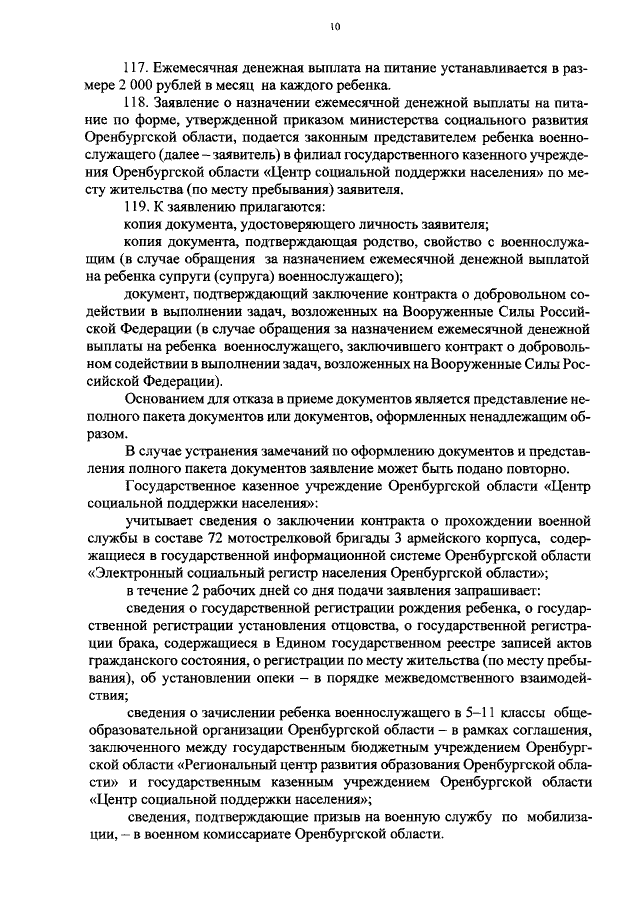 10

117. Ежемесячная денежная выплата на питание устанавливается в размере 2 000 рублей в месяц на каждого ребенка.

118. Заявление о назначении ежемесячной денежной выплаты на питание по форме, утвержденной приказом министерства социального развития Оренбургской области, подается законным представителем ребенка военнослужащего (далее – заявитель) в филиал государственного казенного учреждения Оренбургской области «Центр социальной поддержки населения» по месту жительства (по месту пребывания) заявителя.

119. К заявлению прилагаются:

копия документа, удостоверяющего личность заявителя;

копия документа, подтверждающая родство, свойство с военнослужащим (в случае обращения за назначением ежемесячной денежной выплатой на ребенка супруги (супруга) военнослужащего);

документ, подтверждающий заключение контракта о добровольном содействии в выполнении задач, возложенных на Вооруженные Силы Российской Федерации (в случае обращения за назначением ежемесячной денежной выплаты на ребенка военнослужащего, заключившего контракт о добровольном содействии в выполнении задач, возложенных на Вооруженные Силы Российской Федерации).

Основанием для отказа в приеме документов является представление неполного пакета документов или документов, оформленных ненадлежащим образом.

В случае устранения замечаний по оформлению документов и представления полного пакета документов заявление может быть подано повторно.

Государственное казенное учреждение Оренбургской области «Центр социальной поддержки населения»:

учитывает сведения о заключении контракта о прохождении военной службы в составе 72 мотострелковой бригады 3 армейского корпуса, содержащиеся в государственной информационной системе Оренбургской области «Электронный социальный регистр населения Оренбургской области»;

в течение 2 рабочих дней со дня подачи заявления запрашивает:

сведения о государственной регистрации рождения ребенка, о государственной регистрации установления отцовства, о государственной регистрации брака, содержащиеся в Едином государственном реестре записей актов гражданского состояния, о регистрации по месту жительства (по месту пребывания), об установлении опеки – в порядке межведомственного взаимодействия;

сведения о зачислении ребенка военнослужащего в 5–11 классы общеобразовательной организации Оренбургской области – в рамках соглашения, заключенного между государственным бюджетным учреждением Оренбургской области «Региональный центр развития образования Оренбургской области» и государственным казенным учреждением Оренбургской области «Центр социальной поддержки населения»;

сведения, подтверждающие призыв на военную службу по мобилизации, – в военном комиссариате Оренбургской области.